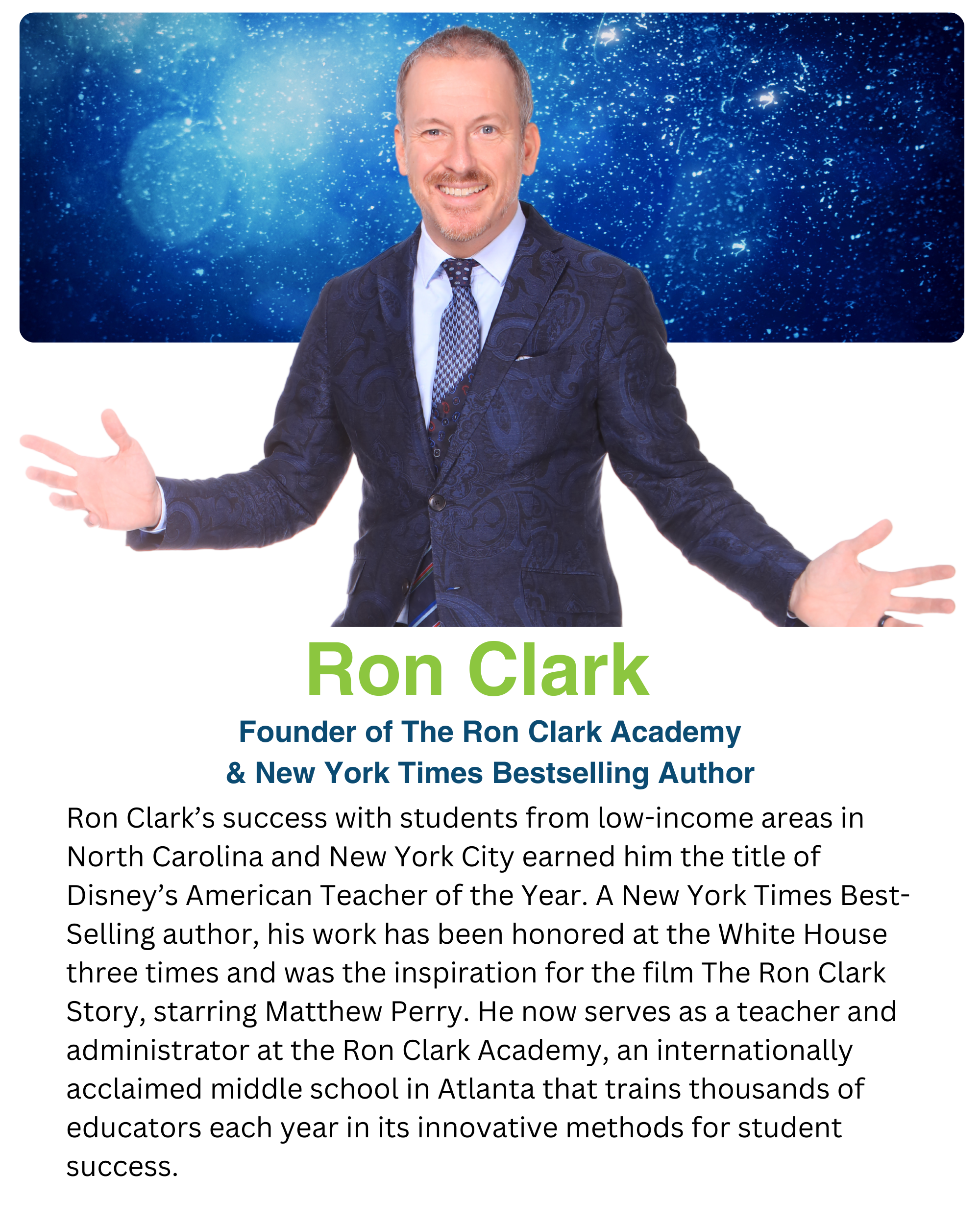 Ron Clark

Founder of The Ron Clark Academy
& New York Times Bestselling Author

Ron Clark's success with students from low-income areas in North Carolina and New York City earned him the title of Disney's American Teacher of the Year. A New York Times Best-Selling author, his work has been honored at the White House three times and was the inspiration for the film The Ron Clark Story, starring Matthew Perry. He now serves as a teacher and administrator at the Ron Clark Academy, an internationally acclaimed middle school in Atlanta that trains thousands of educators each year in its innovative methods for student success.